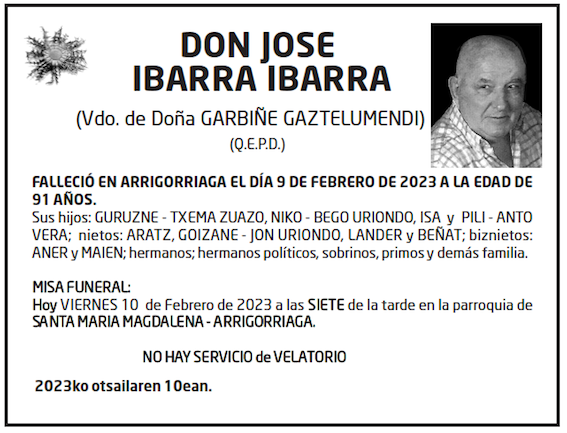 DON JOSE
IBARRA IBARRA

(Vdo. de Doña GARBIÑE GAZTELUMENDI)
(Q.E.P.D.)

FALLECIÓ EN ARRIGORRIAGA EL DÍA 9 DE FEBRERO DE 2023 A LA EDAD DE 91 AÑOS.
Sus hijos: GURUZNE - TXEMA ZUAZO, NIKO - BEGO URIONDO, ISA y PILI - ANTO VERA; nietos: ARATZ, GOIZANE - JON URIONDO, LANDER y BEÑAT; biznietos: ANER y MAIEN; hermanos; hermanos políticos, sobrinos, primos y demás familia.

MISA FUNERAL:
Hoy VIERNES 10 de Febrero de 2023 a las SIETE de la tarde en la parroquia de SANTA MARIA MAGDALENA - ARRIGORRIAGA.

NO HAY SERVICIO de VELATORIO

2023ko otsailaren 10ean.